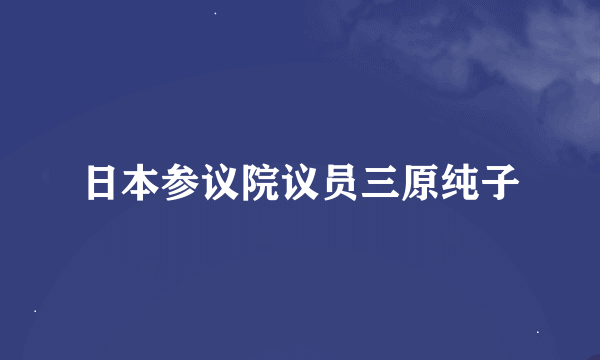 日本参议院议员三原纯子